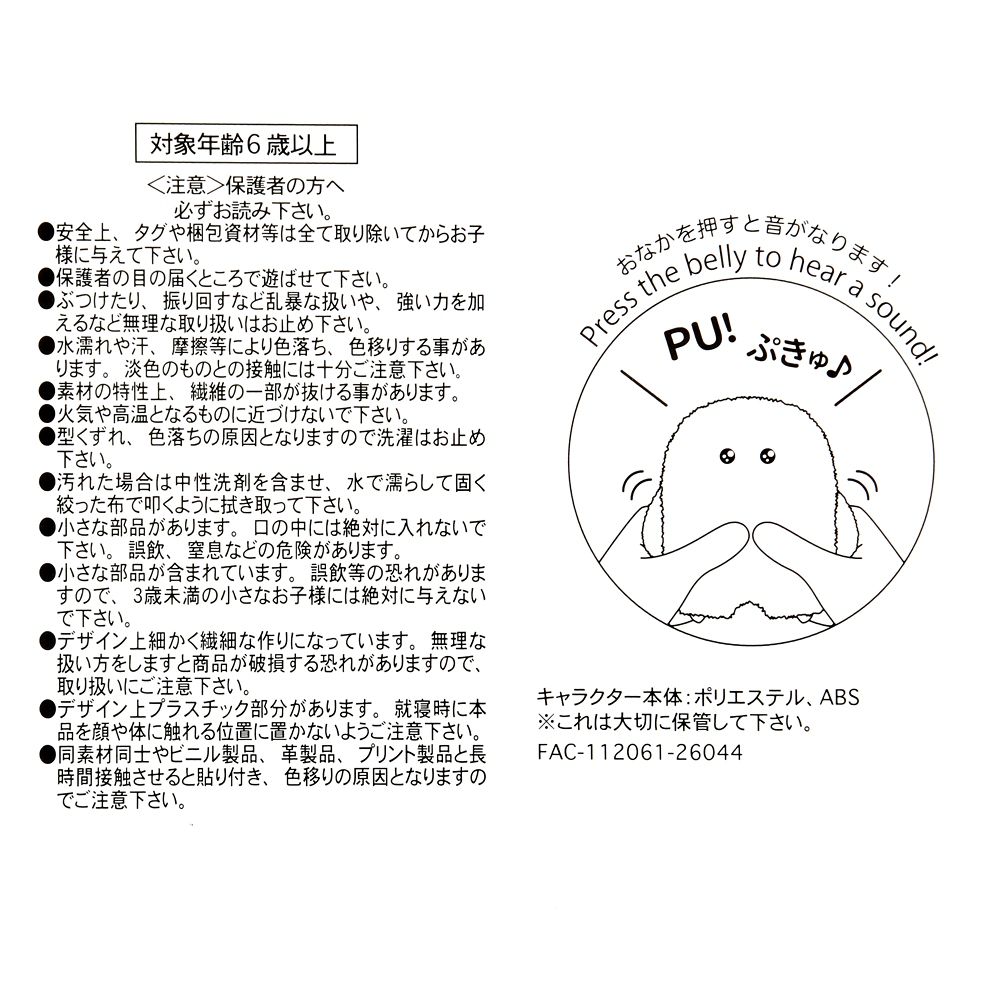 対象年齢６歳以上

＜注意＞保護者の方へ
必ずお読み下さい。

●安全上、タグや梱包資材等は全て取り除いてからお子様に与えて下さい。
●保護者の目の届くところで遊ばせて下さい。
●ぶつけたり、振り回すなど乱暴な扱いや、強い力を加えるなど無理な取り扱いはお止め下さい。
●水濡れや汗、摩擦等により色落ち、色移りする事があります。淡色のものとの接触には十分ご注意下さい。
●素材の特性上、繊維の一部が抜ける事があります。
●火気や高温となるものに近づけないで下さい。
●型くずれ、色落ちの原因となりますので洗濯はお止め下さい。
●汚れた場合は中性洗剤を含ませ、水で濡らして固く絞った布で叩くように拭き取って下さい。
●小さな部品があります。口の中には絶対に入れないで下さい。誤飲、窒息などの危険があります。
●小さな部品が含まれています。誤飲等の恐れがありますので、3歳未満の小さなお子様には絶対に与えないで下さい。
●デザイン上細かく繊細な作りになっています。無理な扱い方をしますと商品が破損する恐れがありますので、取り扱いにご注意下さい。
●デザイン上プラスチック部分があります。就寝時に本品を顔や体に触れる位置に置かないようご注意下さい。
●同素材同士やビニル製品、革製品、プリント製品と長時間接触させると貼り付き、色移りの原因となりますのでご注意下さい。

おなかを押すと音がなります！
Press the belly to hear a sound!
PU! ぷきゅ♪

キャラクター本体：ポリエステル、ABS
※これは大切に保管して下さい。
FAC-112061-26044